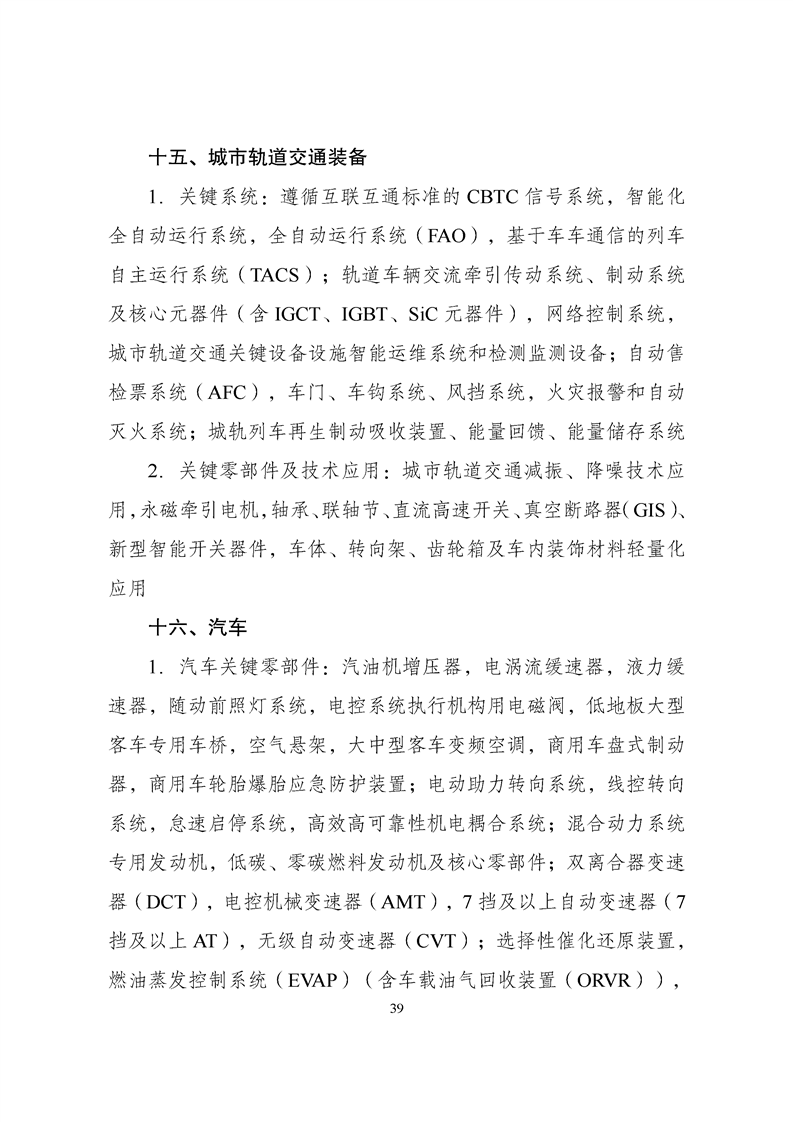 十五、城市轨道交通装备

1. 关键系统：遵循互联互通标准的 CBTC 信号系统，智能化全自动运行系统，全自动运行系统（FAO），基于车车通信的列车自主运行系统（TACS）；轨道车辆交流牵引传动系统、制动系统及核心元器件（含 IGCT、IGBT、SiC 元器件），网络控制系统，城市轨道交通关键设备设施智能运维系统和检测监测设备；自动售检票系统（AFC），车门、车钩系统、风挡系统，火灾报警和自动灭火系统；城轨列车再生制动吸收装置、能量回馈、能量储存系统

2. 关键零部件及技术应用：城市轨道交通减振、降噪技术应用，永磁牵引电机，轴承、联轴节、直流高速开关、真空断路器（GIS）、新型智能开关器件，车体、转向架、齿轮箱及车内装饰材料轻量化应用

十六、汽车

1. 汽车关键零部件：汽油机增压器，电涡流缓速器，液力缓速器，随动前照灯系统，电控系统执行机构用电磁阀，低地板大型客车专用车桥，空气悬架，大中型客车变频空调，商用车盘式制动器，商用车轮胎爆胎应急防护装置；电动助力转向系统，线控转向系统，怠速启停系统，高效高可靠性机电耦合系统；混合动力系统专用发动机，低碳、零碳燃料发动机及核心零部件；双离合器变速器（DCT），电控机械变速器（AMT），7 挡及以上自动变速器（7 挡及以上 AT），无级自动变速器（CVT）；选择性催化还原装置，燃油蒸发控制系统（EVAP）（含车载油气回收装置（ORVR）），

39